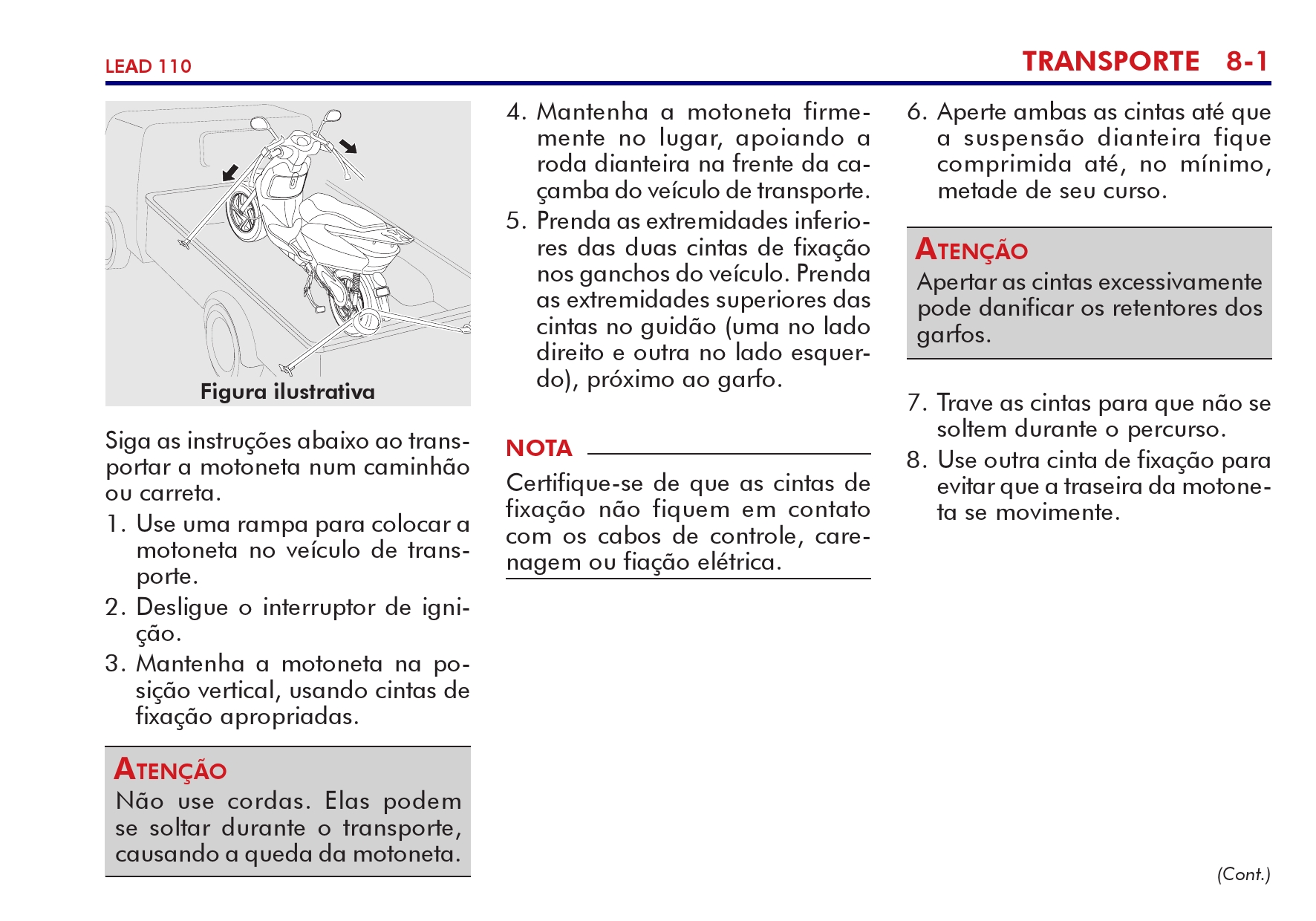 LEAD 110

TRANSPORTE 8-1

Figura ilustrativa

Siga as instruções abaixo ao transportar a motoneta num caminhão ou carreta.

1. Use uma rampa para colocar a motoneta no veículo de transporte.
2. Desligue o interruptor de ignição.
3. Mantenha a motoneta na posição vertical, usando cintas de fixação apropriadas.

ATENÇÃO
Não use cordas. Elas podem se soltar durante o transporte, causando a queda da motoneta.

4. Mantenha a motoneta firmemente no lugar, apoiando a roda dianteira na frente da caçamba do veículo de transporte.
5. Prenda as extremidades inferiores das duas cintas de fixação nos ganchos do veículo. Prenda as extremidades superiores das cintas no guidão (uma no lado direito e outra no lado esquerdo), próximo ao garfo.

NOTA
Certifique-se de que as cintas de fixação não fiquem em contato com os cabos de controle, carenagem ou fiação elétrica.

6. Aperte ambas as cintas até que a suspensão dianteira fique comprimida até, no mínimo, metade de seu curso.

ATENÇÃO
Apertar as cintas excessivamente pode danificar os retentores dos garfos.

7. Trave as cintas para que não se soltem durante o percurso.
8. Use outra cinta de fixação para evitar que a traseira da motoneta se movimente.

(Cont.)